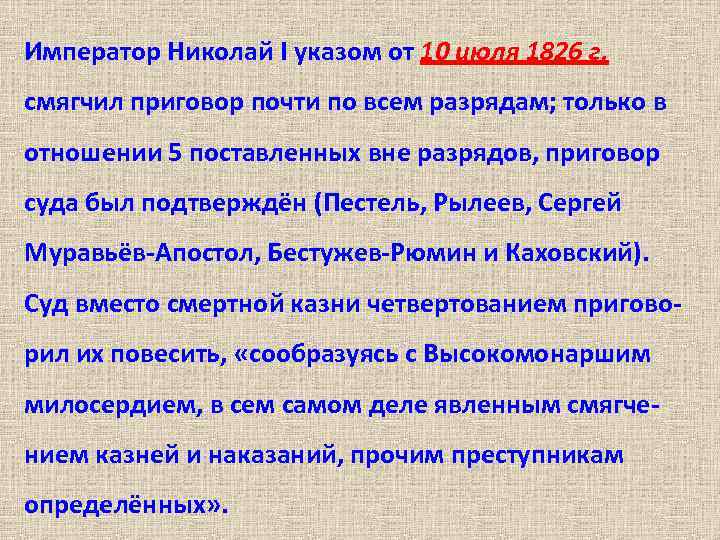 Император Николай I указом от 10 июля 1826 г. смягчил приговор почти по всем разрядам; только в отношении 5 поставленных вне разрядов, приговор суда был подтверждён (Пестель, Рылеев, Сергей Муравьёв-Апостол, Бестужев-Рюмин и Каховский). Суд вместо смертной казни четвертованием приговорил их повесить, «сообразуясь с Высокомонаршим милосердием, в сем самом деле явленным смягчением казней и наказаний, прочим преступникам определённых».